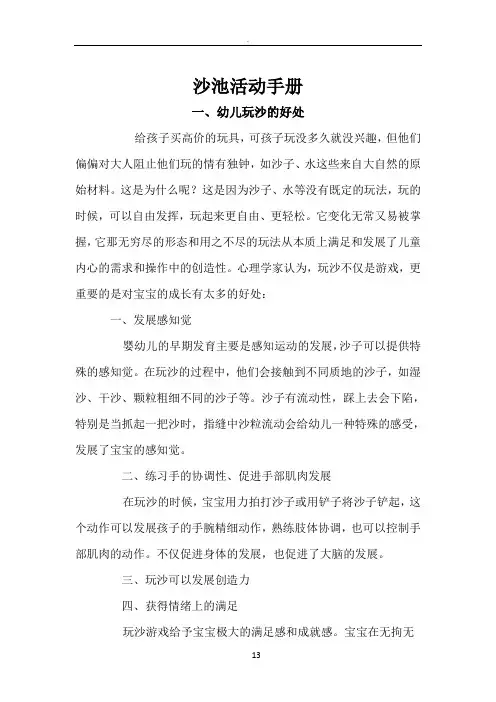 沙池活动手册

一、幼儿玩沙的好处

给孩子买高价的玩具，可孩子玩没多久就没兴趣，但他们偏偏对大人阻止他们玩的情有独钟，如沙子、水这些来自大自然的原始材料。这是为什么呢？这是因为沙子、水等没有既定的玩法，玩的时候，可以自由发挥，玩起来更自由、更轻松。它变化无常又易被掌握，它那无穷尽的形态和用之不尽的玩法从本质上满足和发展了儿童内心的需求和操作中的创造性。心理学家认为，玩沙不仅是游戏，更重要的是对宝宝的成长有太多的好处：

一、发展感知觉

婴幼儿的早期发育主要是感知运动的发展，沙子可以提供特殊的感知觉。在玩沙的过程中，他们会接触到不同质地的沙子，如湿沙、干沙、颗粒粗细不同的沙子等。沙子有流动性，踩上去会下陷，特别是当抓起一把沙时，指缝中沙粒流动会给幼儿一种特殊的感受，发展了宝宝的感知觉。

二、练习手的协调性、促进手部肌肉发展

在玩沙的时候，宝宝用力拍打沙子或用铲子将沙子铲起，这个动作可以发展孩子的手腕精细动作，熟练肢体协调，也可以控制手部肌肉的动作。不仅促进身体的发展，也促进了大脑的发展。

三、玩沙可以发展创造力

四、获得情绪上的满足

玩沙游戏给予宝宝极大的满足感和成就感。宝宝在无拘无

13